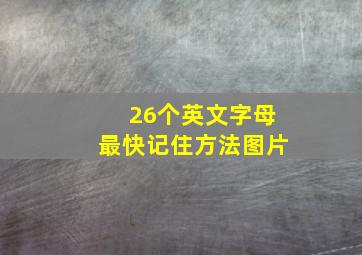 26个英文字母
最快记住方法图片